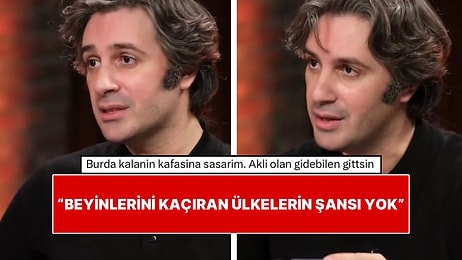 Burda kalanin kafasina sasarim. Akli olan gidebilen gittsin

“BEYİNLERİNİ KAÇIRAN ÜLKELERİN ŞANSI YOK”